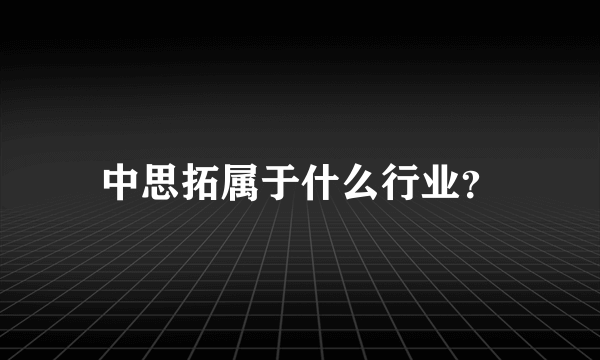 中思拓属于什么行业?